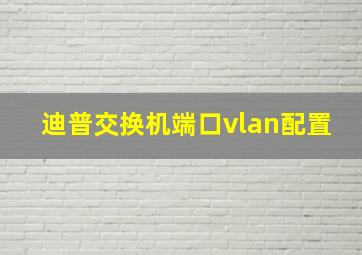 迪普交换机端口vlan配置